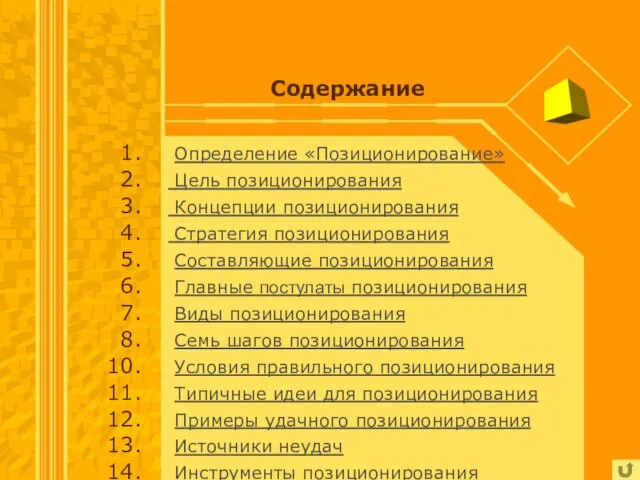 Содержание

1. Определение «Позиционирование»
2. Цель позиционирования
3. Концепции позиционирования
4. Стратегия позиционирования
5. Составляющие позиционирования
6. Главные постулаты позиционирования
7. Виды позиционирования
8. Семь шагов позиционирования
10. Условия правильного позиционирования
11. Типичные идеи для позиционирования
12. Примеры удачного позиционирования
13. Источники неудач
14. Инструменты позиционирования